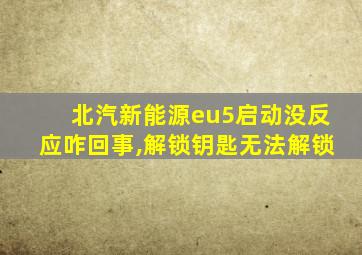 北汽新能源eu5启动没反应咋回事,解锁钥匙无法解锁